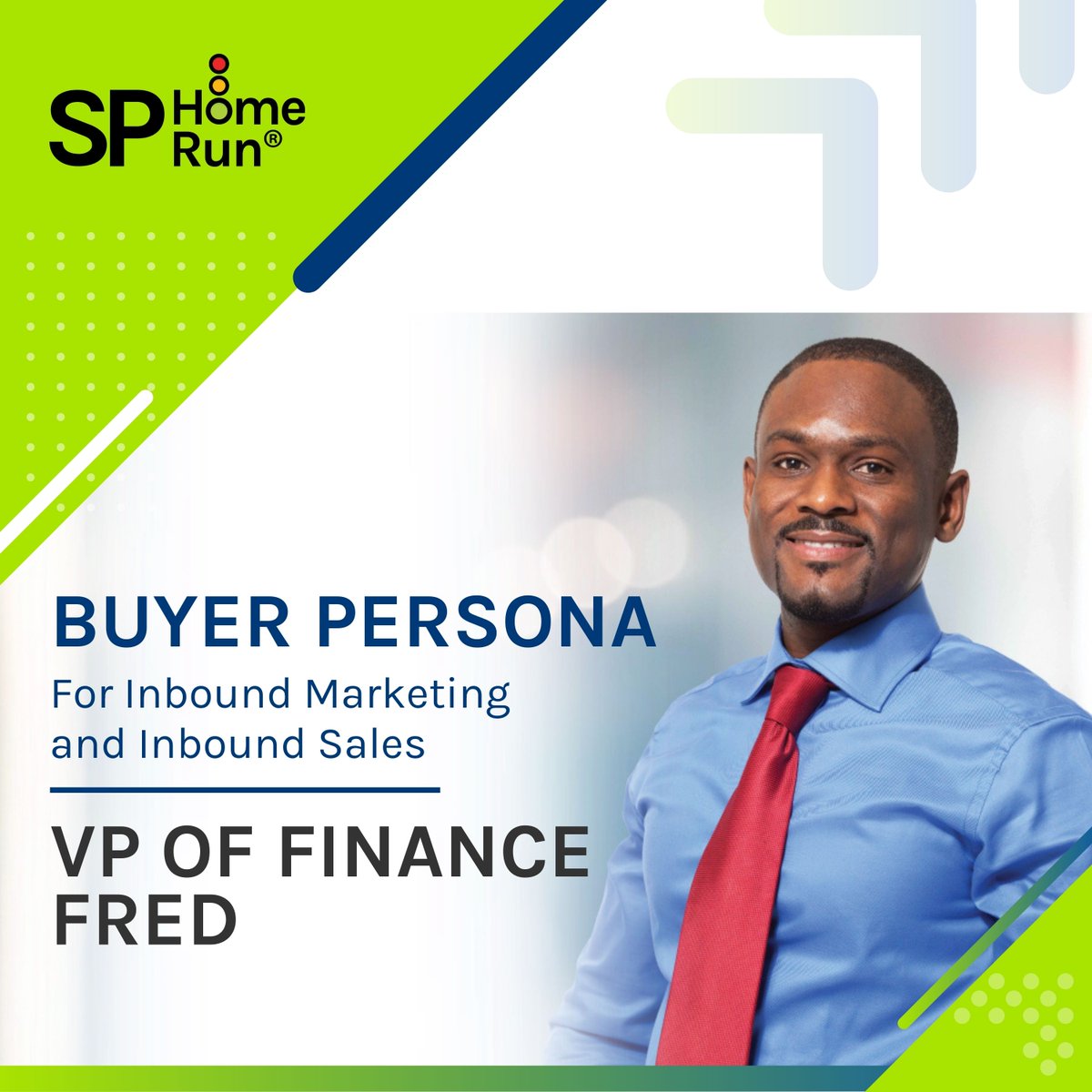 SP Home Run®

BUYER PERSONA

For Inbound Marketing and Inbound Sales

VP OF FINANCE FRED